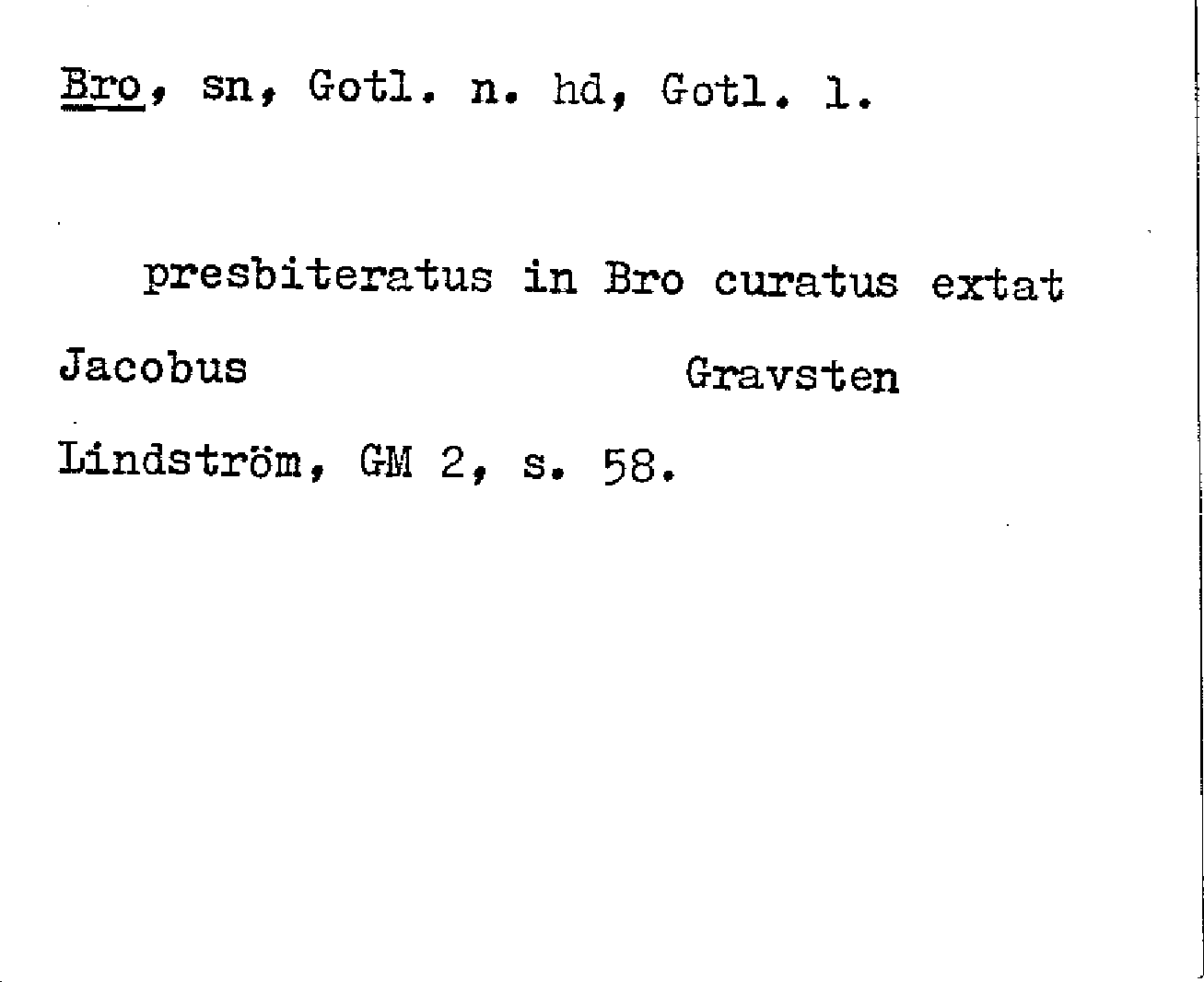 Bro, sn, Gotl. n. hd, Gotl. l.

presbiteratus in Bro curatus extat

Jacobus

Gravsten

Lindström, GM 2, s. 58.